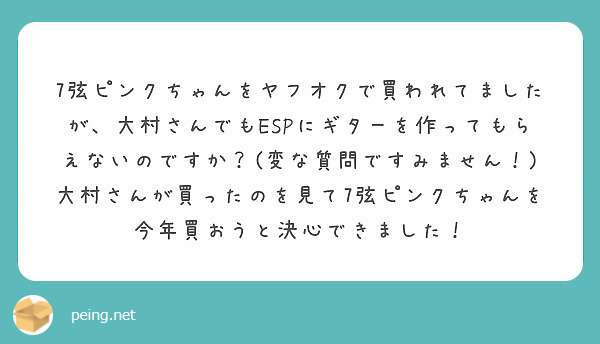 7弦ピンクちゃんをヤフオクで買われてましたが、大村さんでもESPにギターを作ってもらえないのですか？（変な質問ですみません！）大村さんが買ったのを見て7弦ピンクちゃんを今年買おうと決心できました！

peing.net